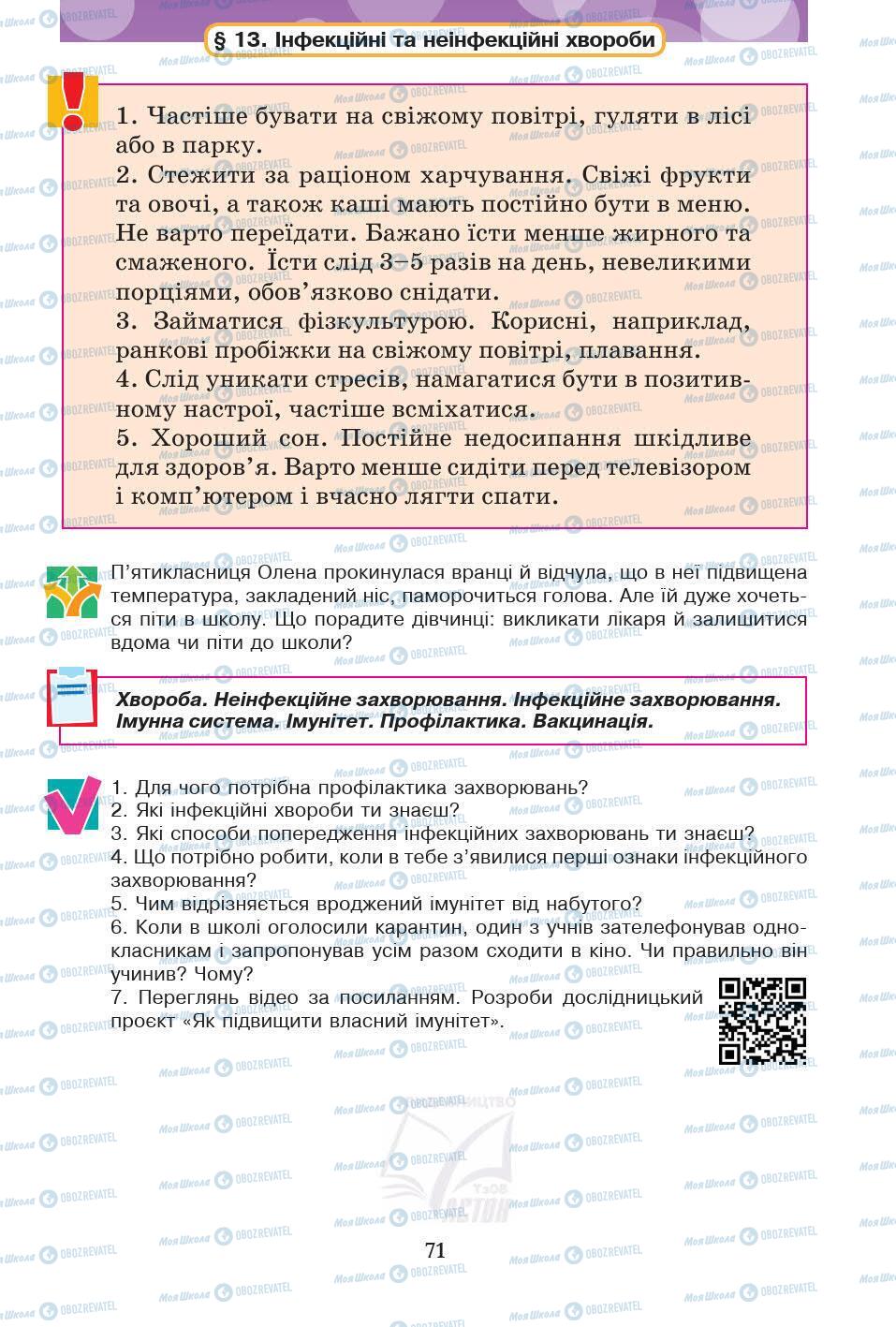 § 13. Інфекційні та неінфекційні хвороби

1. Частіше бувати на свіжому повітрі, гуляти в лісі або в парку.
2. Стежити за раціоном харчування. Свіжі фрукти та овочі, а також каші мають постійно бути в меню. Не варто переїдати. Бажано їсти менше жирного та смаженого. Їсти слід 3–5 разів на день, невеликими порціями, обов'язково снідати.
3. Займатися фізкультурою. Корисні, наприклад, ранкові пробіжки на свіжому повітрі, плавання.
4. Слід уникати стресів, намагатися бути в позитивному настрої, частіше всміхатися.
5. Хороший сон. Постійне недосипання шкідливе для здоров'я. Варто менше сидіти перед телевізором і комп'ютером і вчасно лягти спати.

П'ятикласниця Олена прокинулася вранці й відчула, що в неї підвищена температура, закладений ніс, паморочиться голова. Але їй дуже хочеться піти в школу. Що порадите дівчинці: викликати лікаря й залишитися вдома чи піти до школи?

Хвороба. Неінфекційне захворювання. Інфекційне захворювання. Імунна система. Імунітет. Профілактика. Вакцинація.

1. Для чого потрібна профілактика захворювань?
2. Які інфекційні хвороби ти знаєш?
3. Які способи попередження інфекційних захворювань ти знаєш?
4. Що потрібно робити, коли в тебе з'явилися перші ознаки інфекційного захворювання?
5. Чим відрізняється вроджений імунітет від набутого?
6. Коли в школі оголосили карантин, один з учнів зателефонував однокласникам і запропонував усім разом сходити в кіно. Чи правильно він учинив? Чому?
7. Переглянь відео за посиланням. Розроби дослідницький проєкт «Як підвищити власний імунітет».

71